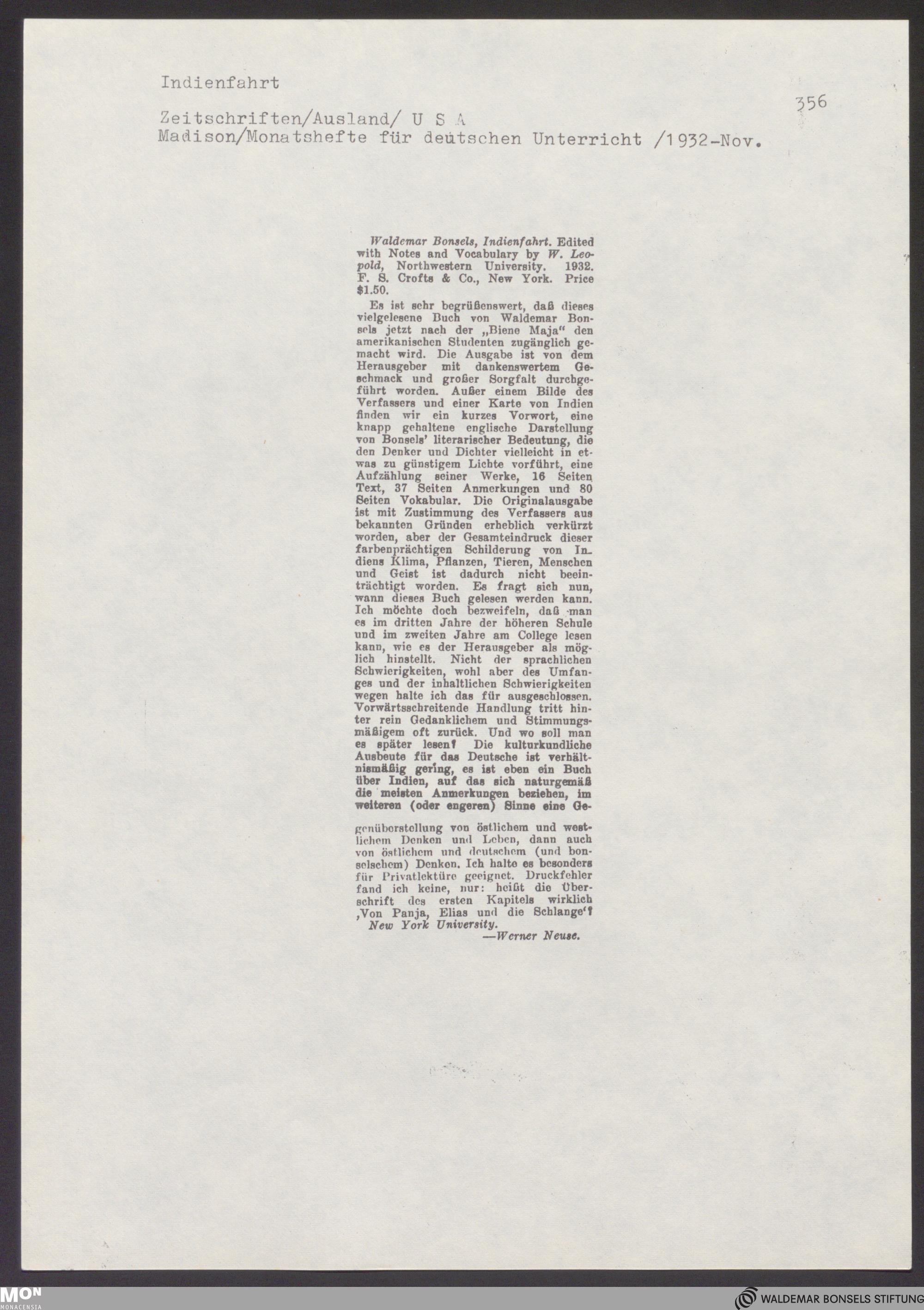 Indienfahrt

356

Zeitschriften/Ausland/ U S A
Madison/Monatshefte für deutschen Unterricht /1932-Nov.

Waldemar Bonsels, Indienfahrt. Edited with Notes and Vocabulary by W. Leopold, Northwestern University. 1932. F. S. Crofts & Co., New York. Price $1.50.

Es ist sehr begrüßenswert, daß dieses vielgelesene Buch von Waldemar Bonsels jetzt nach der „Biene Maja“ den amerikanischen Studenten zugänglich gemacht wird. Die Ausgabe ist von dem Herausgeber mit dankenswertem Geschmack und großer Sorgfalt durchgeführt worden. Außer einem Bilde des Verfassers und einer Karte von Indien finden wir ein kurzes Vorwort, eine knapp gehaltene englische Darstellung von Bonsels' literarischer Bedeutung, die den Denker und Dichter vielleicht in etwas zu günstigem Lichte vorführt, eine Aufzählung seiner Werke, 16 Seiten Text, 37 Seiten Anmerkungen und 80 Seiten Vokabular. Die Originalausgabe ist mit Zustimmung des Verfassers aus bekannten Gründen erheblich verkürzt worden, aber der Gesamteindruck dieser farbenprächtigen Schilderung von Indiens Klima, Pflanzen, Tieren, Menschen und Geist ist dadurch nicht beeinträchtigt worden. Es fragt sich nun, wann dieses Buch gelesen werden kann. Ich möchte doch bezweifeln, daß man es im dritten Jahre der höheren Schule und im zweiten Jahre am College lesen kann, wie es der Herausgeber als möglich hinstellt. Nicht der sprachlichen Schwierigkeiten, wohl aber des Umfanges und der inhaltlichen Schwierigkeiten wegen halte ich das für ausgeschlossen. Vorwärtsschreitende Handlung tritt hinter rein Gedanklichem und Stimmungsmäßigem oft zurück. Und wo soll man es später lesen? Die kulturkundliche Ausbeute für das Deutsche ist verhältnismäßig gering, es ist eben ein Buch über Indien, auf das sich naturgemäß die meisten Anmerkungen beziehen, im weiteren (oder engeren) Sinne eine Gegenüberstellung von östlichem und westlichem Denken und Leben, dann auch von östlichem und deutschem (und bonselschem) Denken. Ich halte es besonders für Privatlektüre geeignet. Druckfehler fand ich keine, nur: heißt die Überschrift des ersten Kapitels wirklich ,Von Panja, Elias und die Schlange'?

New York University.

—Werner Neuse.

MON
MONACENSIA

WALDEMAR BONSELS STIFTUNG